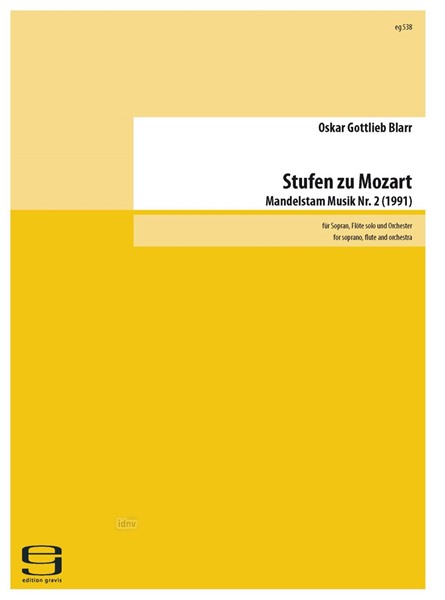 eg 538

Oskar Gottlieb Blarr

Stufen zu Mozart
Mandelstam Musik Nr. 2 (1991)

für Sopran, Flöte solo und Orchester
for soprano, flute and orchestra

idnv

edition gravis